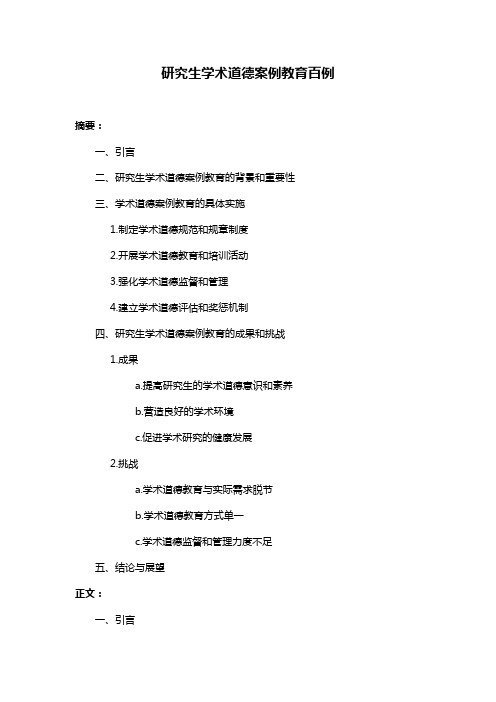 研究生学术道德案例教育百例

摘要：

一、引言

二、研究生学术道德案例教育的背景和重要性

三、学术道德案例教育的具体实施

1.制定学术道德规范和规章制度

2.开展学术道德教育和培训活动

3.强化学术道德监督和管理

4.建立学术道德评估和奖惩机制

四、研究生学术道德案例教育的成果和挑战

1.成果

a.提高研究生的学术道德意识和素养

b.营造良好的学术环境

c.促进学术研究的健康发展

2.挑战

a.学术道德教育与实际需求脱节

b.学术道德教育方式单一

c.学术道德监督和管理力度不足

五、结论与展望

正文：

一、引言